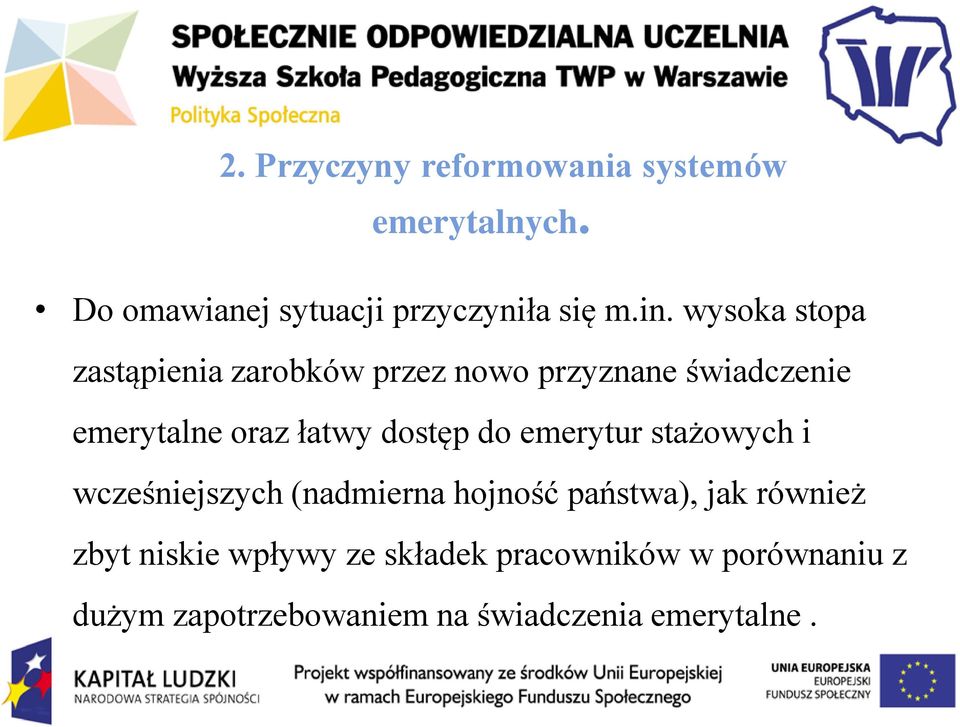 SPOŁECZNIE ODPOWIEDZIALNA UCZELNIA
Wyższa Szkoła Pedagogiczna TWP w Warszawie
Polityka Społeczna

2. Przyczyny reformowania systemów emerytalnych.

• Do omawianej sytuacji przyczyniła się m.in. wysoka stopa zastąpienia zarobków przez nowo przyznane świadczenie emerytalne oraz łatwy dostęp do emerytur stażowych i wcześniejszych (nadmierna hojność państwa), jak również zbyt niskie wpływy ze składek pracowników w porównaniu z dużym zapotrzebowaniem na świadczenia emerytalne .

KAPITAŁ LUDZKI
NARODOWA STRATEGIA SPÓJNOŚCI

Projekt współfinansowany ze środków Unii Europejskiej w ramach Europejskiego Funduszu Społecznego

UNIA EUROPEJSKA
EUROPEJSKI FUNDUSZ SPOŁECZNY